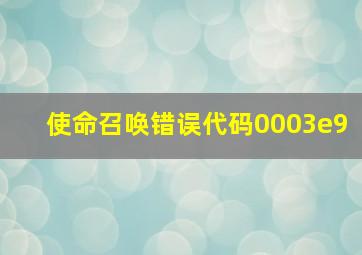 使命召唤错误代码0003e9